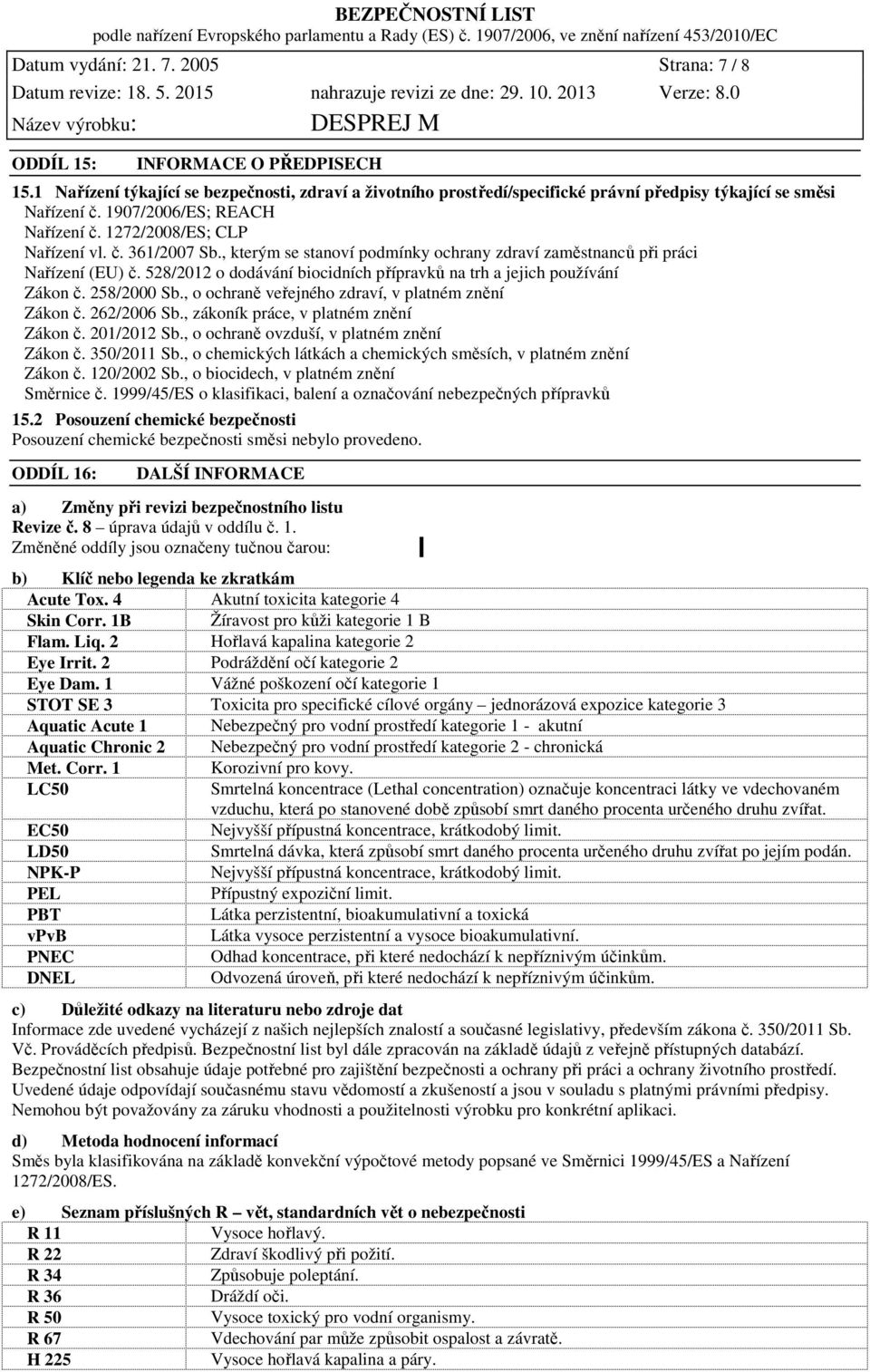 BEZPEČNOSTNÍ LIST
podle nařízení Evropského parlamentu a Rady (ES) č. 1907/2006, ve znění nařízení 453/2010/EC

Datum vydání: 21. 7. 2005 Strana: 7 / 8
Datum revize: 18. 5. 2015 nahrazuje revizi ze dne: 29. 10. 2013 Verze: 8.0
Název výrobku: DESPREJ M

ODDÍL 15: INFORMACE O PŘEDPISECH

15.1 Nařízení týkající se bezpečnosti, zdraví a životního prostředí/specifické právní předpisy týkající se směsi
Nařízení č. 1907/2006/ES; REACH
Nařízení č. 1272/2008/ES; CLP
Nařízení vl. č. 361/2007 Sb., kterým se stanoví podmínky ochrany zdraví zaměstnanců při práci
Nařízení (EU) č. 528/2012 o dodávání biocidních přípravků na trh a jejich používání
Zákon č. 258/2000 Sb., o ochraně veřejného zdraví, v platném znění
Zákon č. 262/2006 Sb., zákoník práce, v platném znění
Zákon č. 201/2012 Sb., o ochraně ovzduší, v platném znění
Zákon č. 350/2011 Sb., o chemických látkách a chemických směsích, v platném znění
Zákon č. 120/2002 Sb., o biocidech, v platném znění
Směrnice č. 1999/45/ES o klasifikaci, balení a označování nebezpečných přípravků

15.2 Posouzení chemické bezpečnosti
Posouzení chemické bezpečnosti směsi nebylo provedeno.

ODDÍL 16: DALŠÍ INFORMACE

a) Změny při revizi bezpečnostního listu
Revize č. 8 úprava údajů v oddílu č. 1.
Změněné oddíly jsou označeny tučnou čarou:

b) Klíč nebo legenda ke zkratkám

| | |
|---|---|
| Acute Tox. 4 | Akutní toxicita kategorie 4 |
| Skin Corr. 1B | Žíravost pro kůži kategorie 1 B |
| Flam. Liq. 2 | Hořlavá kapalina kategorie 2 |
| Eye Irrit. 2 | Podráždění očí kategorie 2 |
| Eye Dam. 1 | Vážné poškození očí kategorie 1 |
| STOT SE 3 | Toxicita pro specifické cílové orgány – jednorázová expozice kategorie 3 |
| Aquatic Acute 1 | Nebezpečný pro vodní prostředí kategorie 1 - akutní |
| Aquatic Chronic 2 | Nebezpečný pro vodní prostředí kategorie 2 - chronická |
| Met. Corr. 1 | Korozivní pro kovy. |
| LC50 | Smrtelná koncentrace (Lethal concentration) označuje koncentraci látky ve vdechovaném vzduchu, která po stanovené době způsobí smrt daného procenta určeného druhu zvířat. |
| EC50 | Nejvyšší přípustná koncentrace, krátkodobý limit. |
| LD50 | Smrtelná dávka, která způsobí smrt daného procenta určeného druhu zvířat po jejím podán. |
| NPK-P | Nejvyšší přípustná koncentrace, krátkodobý limit. |
| PEL | Přípustný expoziční limit. |
| PBT | Látka perzistentní, bioakumulativní a toxická |
| vPvB | Látka vysoce perzistentní a vysoce bioakumulativní. |
| PNEC | Odhad koncentrace, při které nedochází k nepříznivým účinkům. |
| DNEL | Odvozená úroveň, při které nedochází k nepříznivým účinkům. |

c) Důležité odkazy na literaturu nebo zdroje dat
Informace zde uvedené vycházejí z našich nejlepších znalostí a současné legislativy, především zákona č. 350/2011 Sb. Vč. Prováděcích předpisů. Bezpečnostní list byl dále zpracován na základě údajů z veřejně přístupných databází. Bezpečnostní list obsahuje údaje potřebné pro zajištění bezpečnosti a ochrany při práci a ochrany životního prostředí. Uvedené údaje odpovídají současnému stavu vědomostí a zkušeností a jsou v souladu s platnými právními předpisy. Nemohou být považovány za záruku vhodnosti a použitelnosti výrobku pro konkrétní aplikaci.

d) Metoda hodnocení informací
Směs byla klasifikována na základě konvekční výpočtové metody popsané ve Směrnici 1999/45/ES a Nařízení 1272/2008/ES.

e) Seznam příslušných R – vět, standardních vět o nebezpečnosti

| | |
|---|---|
| R 11 | Vysoce hořlavý. |
| R 22 | Zdraví škodlivý při požití. |
| R 34 | Způsobuje poleptání. |
| R 36 | Dráždí oči. |
| R 50 | Vysoce toxický pro vodní organismy. |
| R 67 | Vdechování par může způsobit ospalost a závratě. |
| H 225 | Vysoce hořlavá kapalina a páry. |